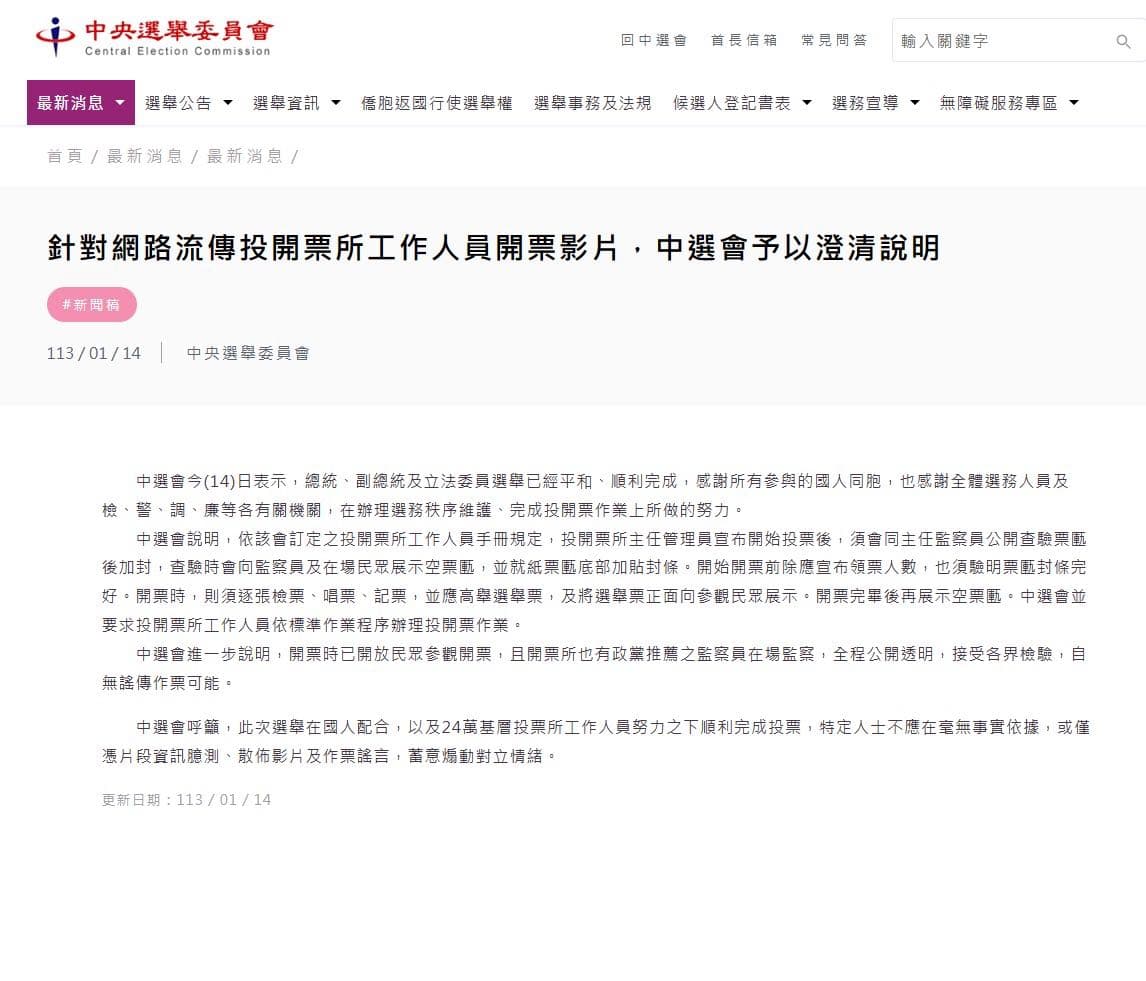 中央選舉委員會
Central Election Commission

回中選會 首長信箱 常見問答 輸入關鍵字

最新消息 選舉公告 選舉資訊 僑胞返國行使選舉權 選舉事務及法規 候選人登記書表 選務宣導 無障礙服務專區

首頁 / 最新消息 / 最新消息 /

針對網路流傳投開票所工作人員開票影片，中選會予以澄清說明

#新聞稿

113 / 01 / 14 中央選舉委員會

中選會今(14)日表示，總統、副總統及立法委員選舉已經平和、順利完成，感謝所有參與的國人同胞，也感謝全體選務人員及檢、警、調、廉等各有關機關，在辦理選務秩序維護、完成投開票作業上所做的努力。

中選會說明，依該會訂定之投開票所工作人員手冊規定，投開票所主任管理員宣布開始投票後，須會同主任監察員公開查驗票匭後加封，查驗時會向監察員及在場民眾展示空票匭，並就紙票匭底部加貼封條。開始開票前除應宣布領票人數，也須驗明票匭封條完好。開票時，則須逐張檢票、唱票、記票，並應高舉選舉票，及將選舉票正面向參觀民眾展示。開票完畢後再展示空票匭。中選會並要求投開票所工作人員依標準作業程序辦理投開票作業。

中選會進一步說明，開票時已開放民眾參觀開票，且開票所也有政黨推薦之監察員在場監察，全程公開透明，接受各界檢驗，自無謠傳作票可能。

中選會呼籲，此次選舉在國人配合，以及24萬基層投票所工作人員努力之下順利完成投票，特定人士不應在毫無事實依據，或僅憑片段資訊臆測、散佈影片及作票謠言，蓄意煽動對立情緒。

更新日期：113 / 01 / 14